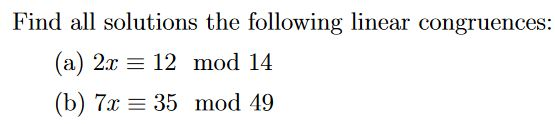 Find all solutions the following linear congruences:

(a) $2x \equiv 12 \mod 14$

(b) $7x \equiv 35 \mod 49$